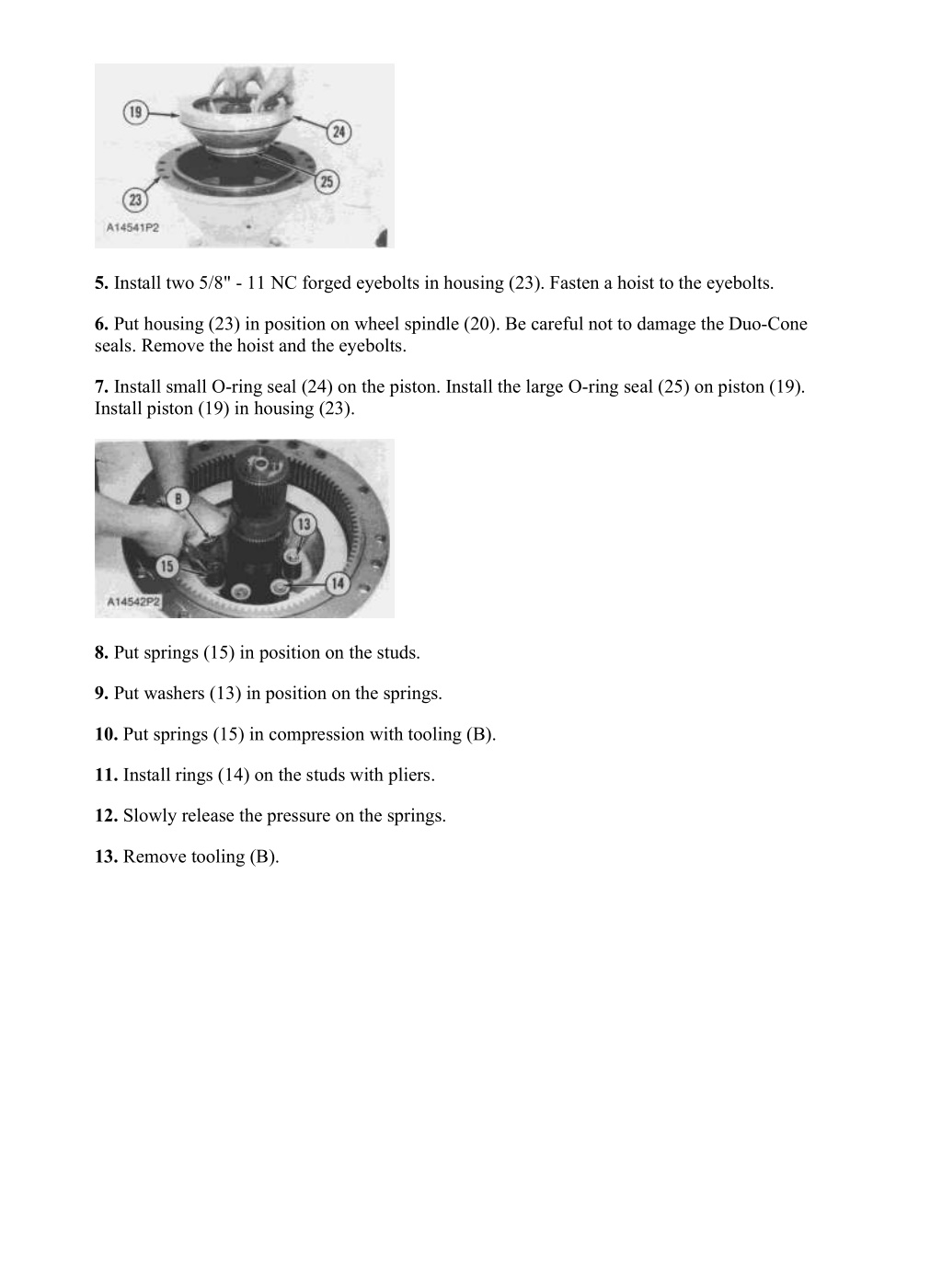 19
24
25
23
A14541P2

5. Install two 5/8" - 11 NC forged eyebolts in housing (23). Fasten a hoist to the eyebolts.

6. Put housing (23) in position on wheel spindle (20). Be careful not to damage the Duo-Cone seals. Remove the hoist and the eyebolts.

7. Install small O-ring seal (24) on the piston. Install the large O-ring seal (25) on piston (19). Install piston (19) in housing (23).

B
13
15
14
A14542P2

8. Put springs (15) in position on the studs.

9. Put washers (13) in position on the springs.

10. Put springs (15) in compression with tooling (B).

11. Install rings (14) on the studs with pliers.

12. Slowly release the pressure on the springs.

13. Remove tooling (B).